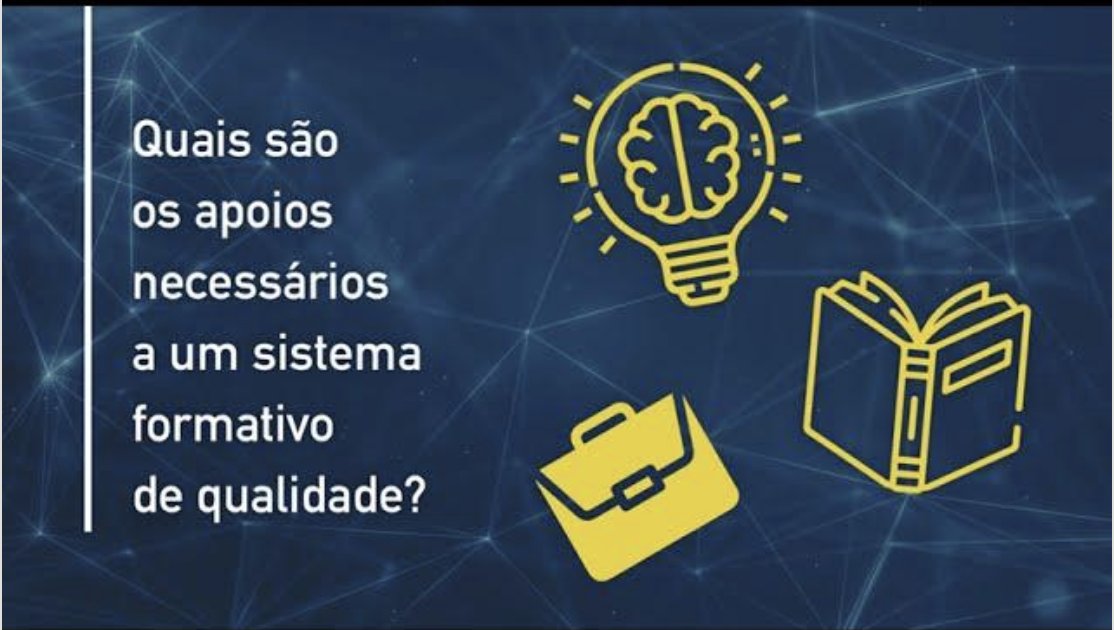 Quais são os apoios necessários a um sistema formativo de qualidade?